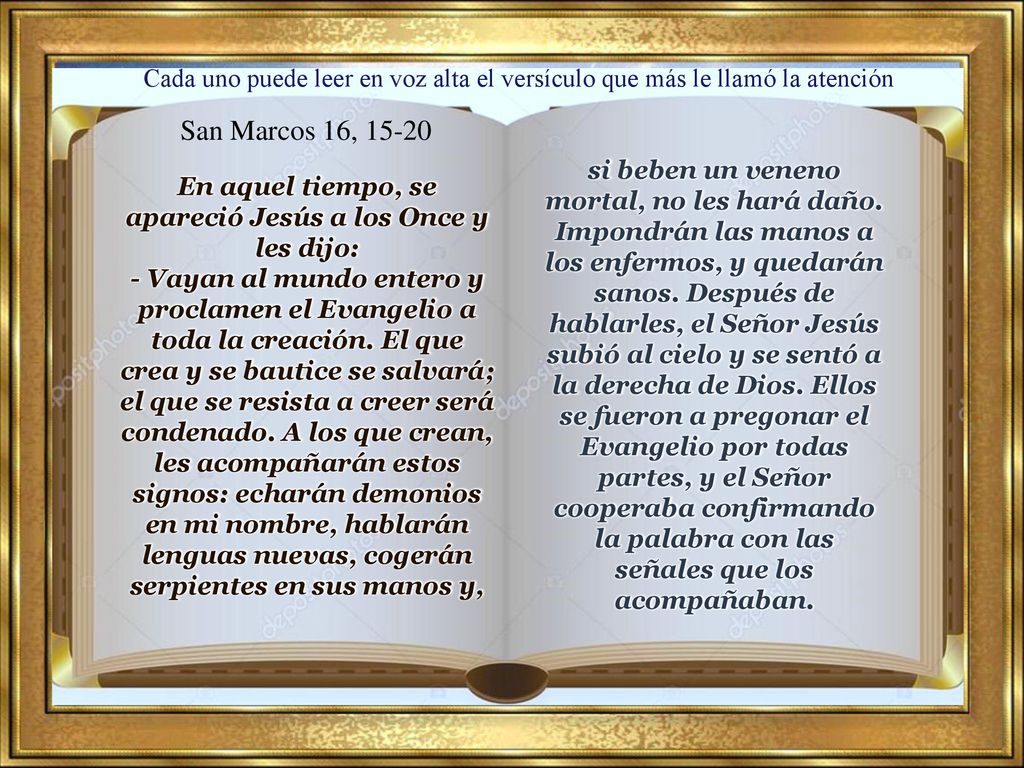 Cada uno puede leer en voz alta el versículo que más le llamó la atención

San Marcos 16, 15-20

En aquel tiempo, se apareció Jesús a los Once y les dijo:
- Vayan al mundo entero y proclamen el Evangelio a toda la creación. El que crea y se bautice se salvará; el que se resista a creer será condenado. A los que crean, les acompañarán estos signos: echarán demonios en mi nombre, hablarán lenguas nuevas, cogerán serpientes en sus manos y,

si beben un veneno mortal, no les hará daño. Impondrán las manos a los enfermos, y quedarán sanos. Después de hablarles, el Señor Jesús subió al cielo y se sentó a la derecha de Dios. Ellos se fueron a pregonar el Evangelio por todas partes, y el Señor cooperaba confirmando la palabra con las señales que los acompañaban.